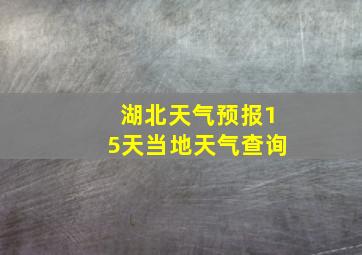 湖北天气预报15天当地天气查询